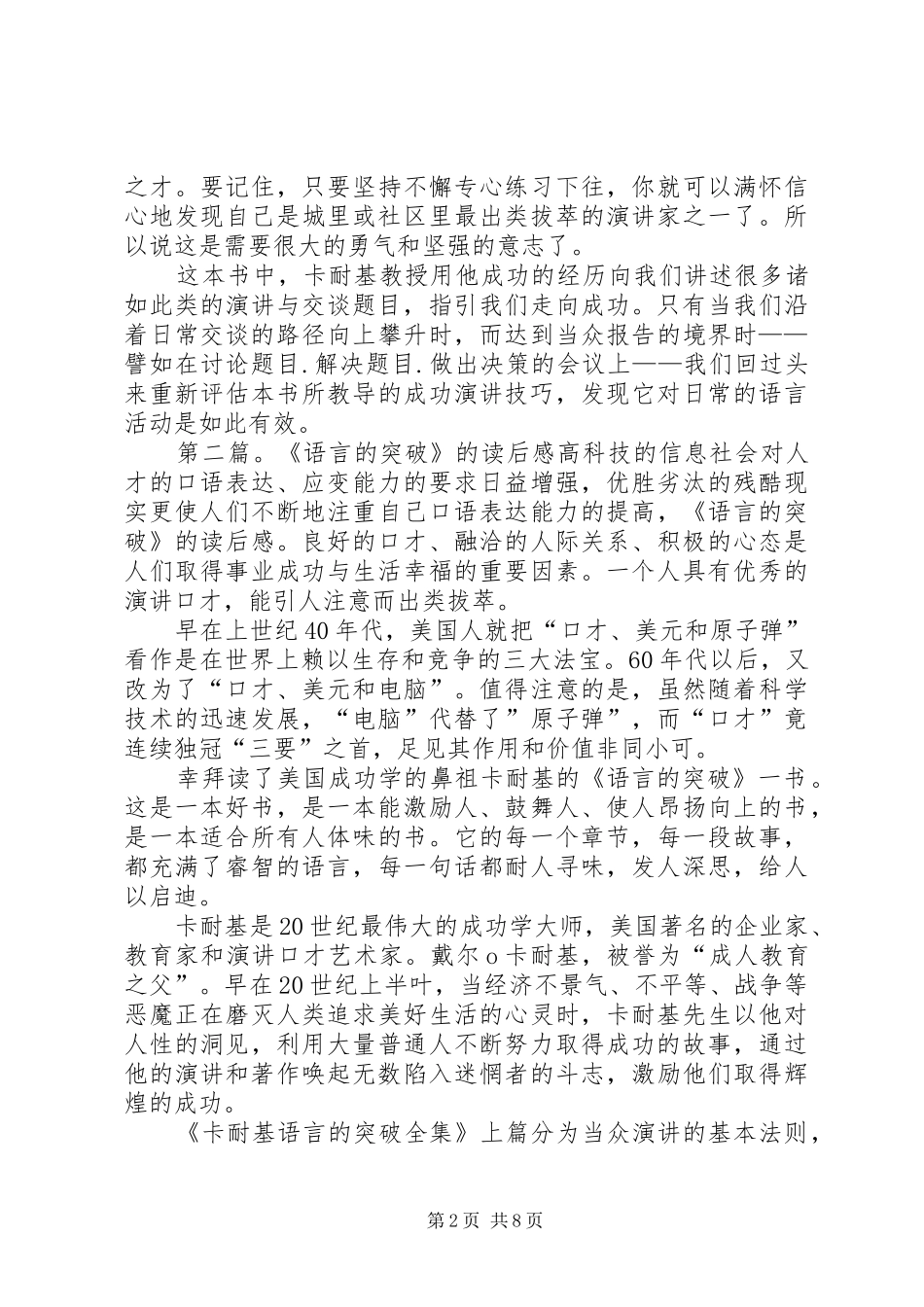 之才。要记住，只要坚持不懈专心练习下往，你就可以满怀信心地发现自己是城里或社区里最出类拔萃的演讲家之一了。所以说这是需要很大的勇气和坚强的意志了。

这本书中，卡耐基教授用他成功的经历向我们讲述很多诸如此类的演讲与交谈题目，指引我们走向成功。只有当我们沿着日常交谈的路径向上攀升时，而达到当众报告的境界时——譬如在讨论题目.解决题目.做出决策的会议上——我们回过头来重新评估本书所教导的成功演讲技巧，发现它对日常的语言活动是如此有效。

第二篇。《语言的突破》的读后感高科技的信息社会对人才的口语表达、应变能力的要求日益增强，优胜劣汰的残酷现实更使人们不断地注重自己口语表达能力的提高，《语言的突破》的读后感。良好的口才、融洽的人际关系、积极的心态是人们取得事业成功与生活幸福的重要因素。一个人具有优秀的演讲口才，能引人注意而出类拔萃。

早在上世纪40年代，美国人就把“口才、美元和原子弹”看作是在世界上赖以生存和竞争的三大法宝。60年代以后，又改为了“口才、美元和电脑”。值得注意的是，虽然随着科学技术的迅速发展，“电脑”代替了”原子弹”，而“口才”竟连续独冠“三要”之首，足见其作用和价值非同小可。

幸拜读了美国成功学的鼻祖卡耐基的《语言的突破》一书。这是一本好书，是一本能激励人、鼓舞人、使人昂扬向上的书，是一本适合所有人体味的书。它的每一个章节，每一段故事，都充满了睿智的语言，每一句话都耐人寻味，发人深思，给人以启迪。

卡耐基是20世纪最伟大的成功学大师，美国著名的企业家、教育家和演讲口才艺术家。戴尔o卡耐基，被誉为“成人教育之父”。早在20世纪上半叶，当经济不景气、不平等、战争等恶魔正在磨灭人类追求美好生活的心灵时，卡耐基先生以他对人性的洞见，利用大量普通人不断努力取得成功的故事，通过他的演讲和著作唤起无数陷入迷惘者的斗志，激励他们取得辉煌的成功。

《卡耐基语言的突破全集》上篇分为当众演讲的基本法则，

第2页 共8页